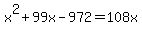 $x^2 + 99x - 972 = 108x$